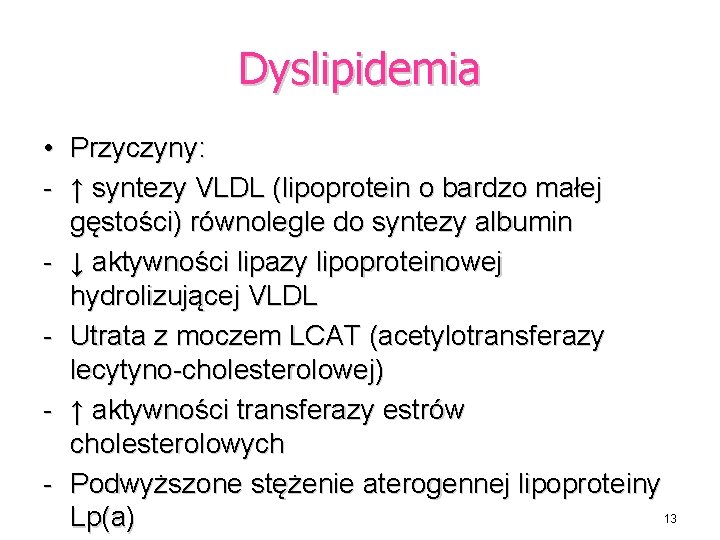 Dyslipidemia

• Przyczyny:
- ↑ syntezy VLDL (lipoprotein o bardzo małej gęstości) równolegle do syntezy albumin
- ↓ aktywności lipazy lipoproteinowej hydrolizującej VLDL
- Utrata z moczem LCAT (acetylotransferazy lecytyno-cholesterolowej)
- ↑ aktywności transferazy estrów cholesterolowych
- Podwyższone stężenie aterogennej lipoproteiny Lp(a)

13